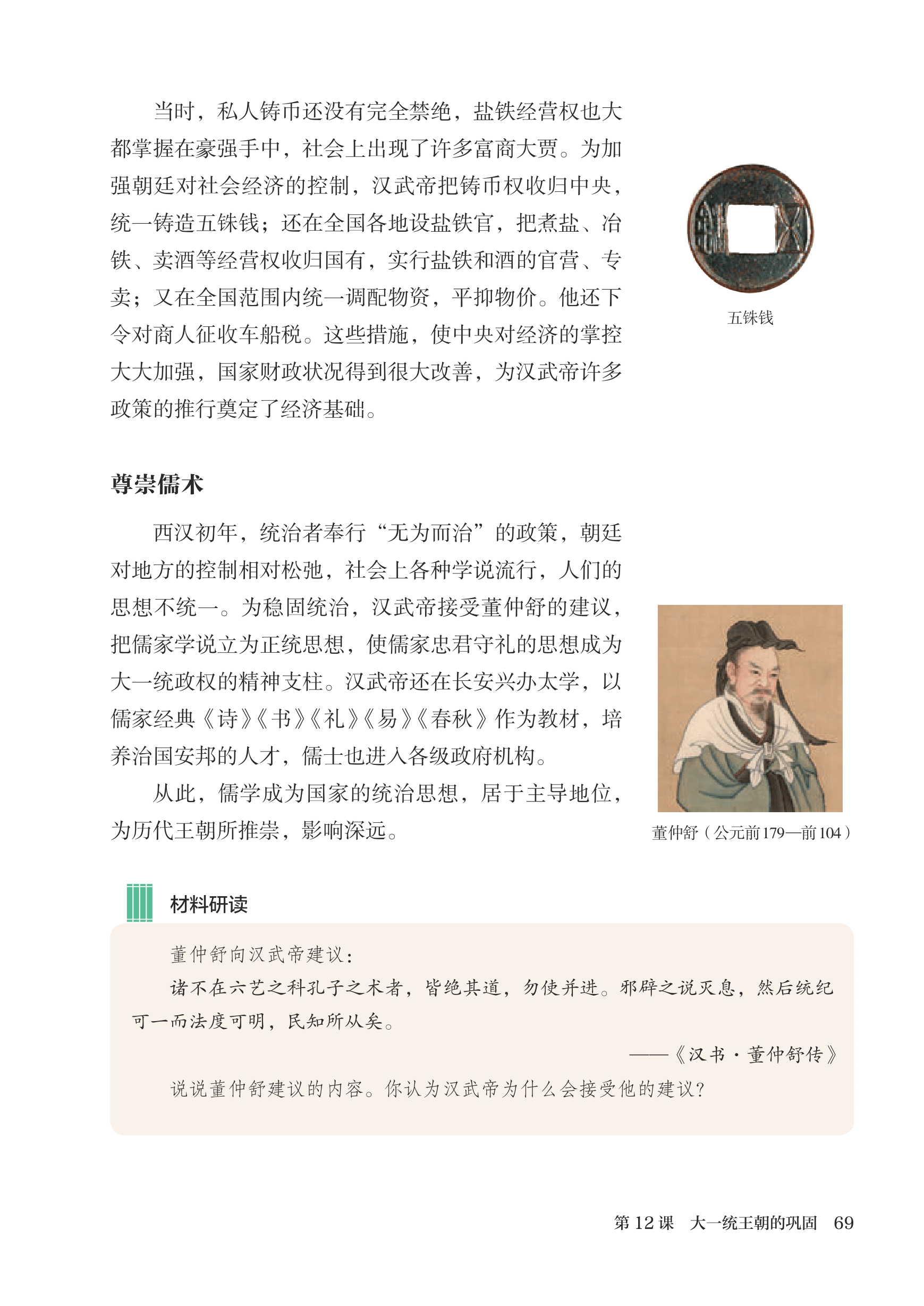 当时，私人铸币还没有完全禁绝，盐铁经营权也大都掌握在豪强手中，社会上出现了许多富商大贾。为加强朝廷对社会经济的控制，汉武帝把铸币权收归中央，统一铸造五铢钱；还在全国各地设盐铁官，把煮盐、冶铁、卖酒等经营权收归国有，实行盐铁和酒的官营、专卖；又在全国范围内统一调配物资，平抑物价。他还下令对商人征收车船税。这些措施，使中央对经济的掌控大大加强，国家财政状况得到很大改善，为汉武帝许多政策的推行奠定了经济基础。

五铢钱

尊崇儒术

西汉初年，统治者奉行“无为而治”的政策，朝廷对地方的控制相对松弛，社会上各种学说流行，人们的思想不统一。为稳固统治，汉武帝接受董仲舒的建议，把儒家学说立为正统思想，使儒家忠君守礼的思想成为大一统政权的精神支柱。汉武帝还在长安兴办太学，以儒家经典《诗》《书》《礼》《易》《春秋》作为教材，培养治国安邦的人才，儒士也进入各级政府机构。

从此，儒学成为国家的统治思想，居于主导地位，为历代王朝所推崇，影响深远。

董仲舒（公元前179—前104）

材料研读

董仲舒向汉武帝建议：

诸不在六艺之科孔子之术者，皆绝其道，勿使并进。邪辟之说灭息，然后统纪可一而法度可明，民知所从矣。

——《汉书·董仲舒传》

说说董仲舒建议的内容。你认为汉武帝为什么会接受他的建议？

第12课　大一统王朝的巩固　69